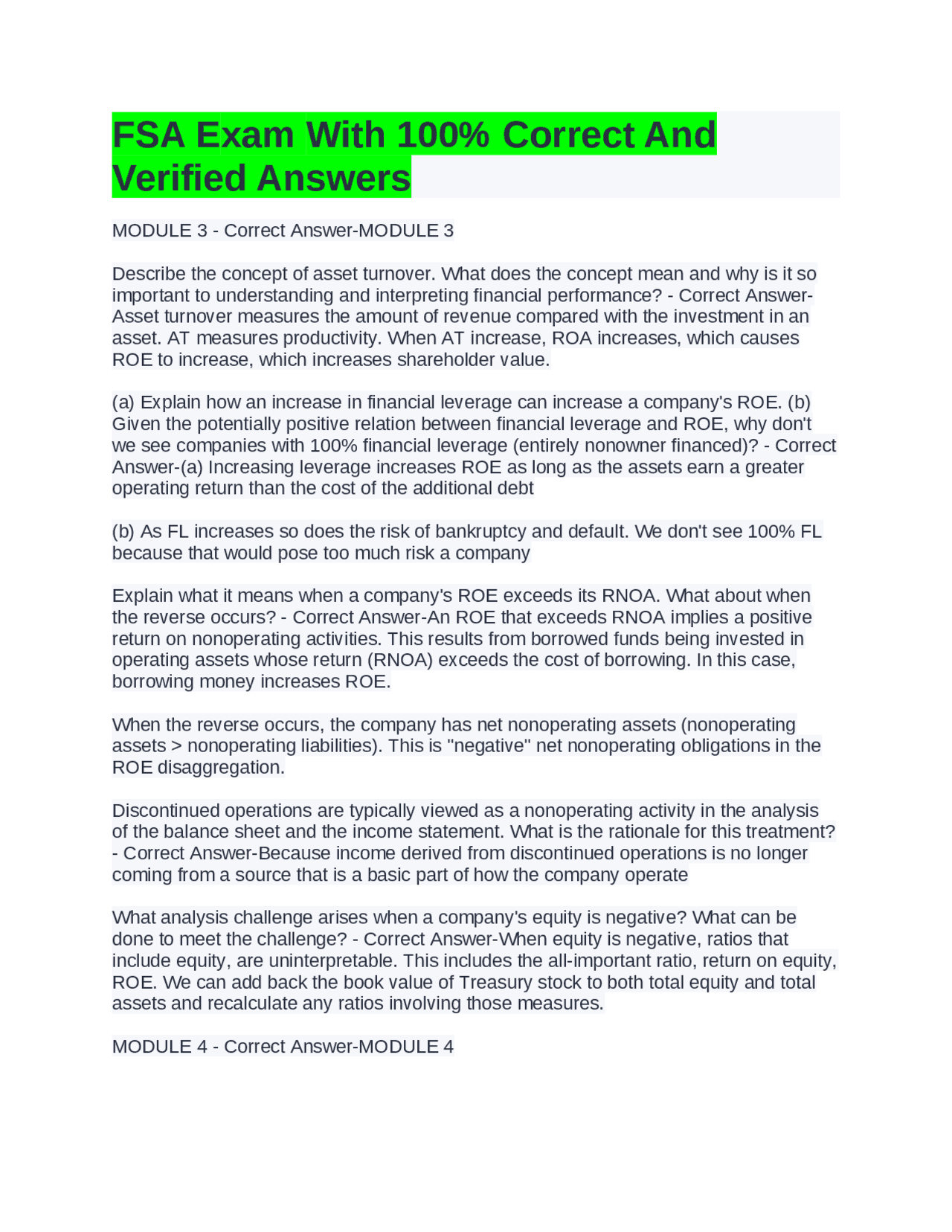 FSA Exam With 100% Correct And Verified Answers

MODULE 3 - Correct Answer-MODULE 3

Describe the concept of asset turnover. What does the concept mean and why is it so important to understanding and interpreting financial performance? - Correct Answer-Asset turnover measures the amount of revenue compared with the investment in an asset. AT measures productivity. When AT increase, ROA increases, which causes ROE to increase, which increases shareholder value.

(a) Explain how an increase in financial leverage can increase a company's ROE. (b) Given the potentially positive relation between financial leverage and ROE, why don't we see companies with 100% financial leverage (entirely nonowner financed)? - Correct Answer-(a) Increasing leverage increases ROE as long as the assets earn a greater operating return than the cost of the additional debt

(b) As FL increases so does the risk of bankruptcy and default. We don't see 100% FL because that would pose too much risk a company

Explain what it means when a company's ROE exceeds its RNOA. What about when the reverse occurs? - Correct Answer-An ROE that exceeds RNOA implies a positive return on nonoperating activities. This results from borrowed funds being invested in operating assets whose return (RNOA) exceeds the cost of borrowing. In this case, borrowing money increases ROE.

When the reverse occurs, the company has net nonoperating assets (nonoperating assets > nonoperating liabilities). This is "negative" net nonoperating obligations in the ROE disaggregation.

Discontinued operations are typically viewed as a nonoperating activity in the analysis of the balance sheet and the income statement. What is the rationale for this treatment? - Correct Answer-Because income derived from discontinued operations is no longer coming from a source that is a basic part of how the company operate

What analysis challenge arises when a company's equity is negative? What can be done to meet the challenge? - Correct Answer-When equity is negative, ratios that include equity, are uninterpretable. This includes the all-important ratio, return on equity, ROE. We can add back the book value of Treasury stock to both total equity and total assets and recalculate any ratios involving those measures.

MODULE 4 - Correct Answer-MODULE 4